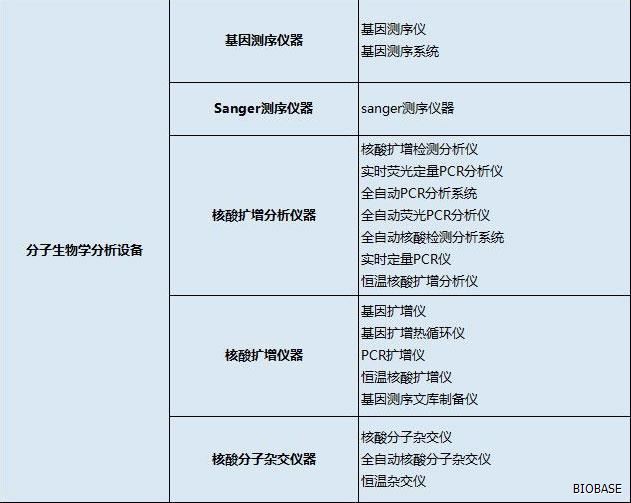 | 分子生物学分析设备 | 基因测序仪器 | 基因测序仪 基因测序系统 |
|---|---|---|
| | Sanger测序仪器 | sanger测序仪器 |
| | 核酸扩增分析仪器 | 核酸扩增检测分析仪 实时荧光定量PCR分析仪 全自动PCR分析系统 全自动荧光PCR分析仪 全自动核酸检测分析系统 实时定量PCR仪 恒温核酸扩增分析仪 |
| | 核酸扩增仪器 | 基因扩增仪 基因扩增热循环仪 PCR扩增仪 恒温核酸扩增仪 基因测序文库制备仪 |
| | 核酸分子杂交仪器 | 核酸分子杂交仪 全自动核酸分子杂交仪 恒温杂交仪 |

BIOBASE